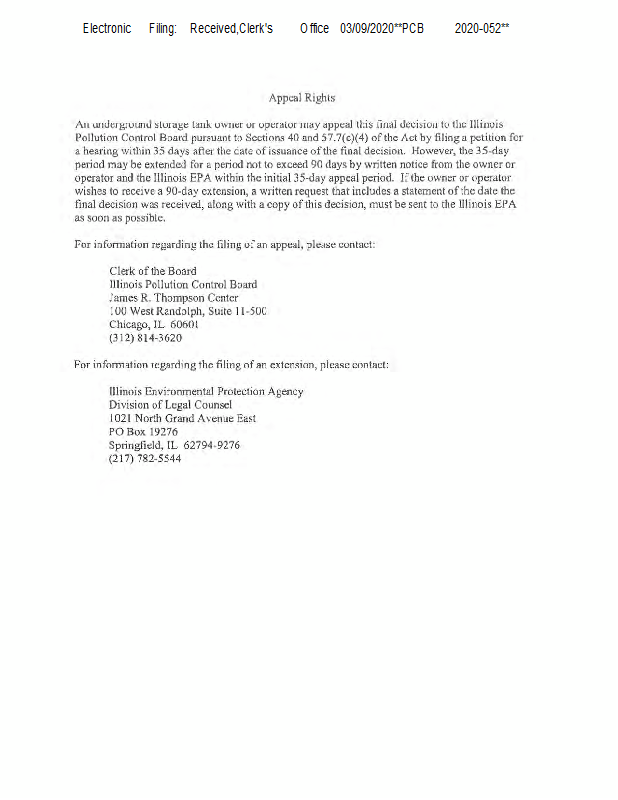 Electronic Filing: Received,Clerk's Office 03/09/2020**PCB 2020-052**

Appeal Rights

An underground storage tank owner or operator may appeal this final decision to the Illinois Pollution Control Board pursuant to Sections 40 and 57.7(c)(4) of the Act by filing a petition for a hearing within 35 days after the date of issuance of the final decision. However, the 35-day period may be extended for a period not to exceed 90 days by written notice from the owner or operator and the Illinois EPA within the initial 35-day appeal period. If the owner or operator wishes to receive a 90-day extension, a written request that includes a statement of the date the final decision was received, along with a copy of this decision, must be sent to the Illinois EPA as soon as possible.

For information regarding the filing of an appeal, please contact:

Clerk of the Board
Illinois Pollution Control Board
James R. Thompson Center
100 West Randolph, Suite 11-500
Chicago, IL 60601
(312) 814-3620

For information regarding the filing of an extension, please contact:

Illinois Environmental Protection Agency
Division of Legal Counsel
1021 North Grand Avenue East
PO Box 19276
Springfield, IL 62794-9276
(217) 782-5544